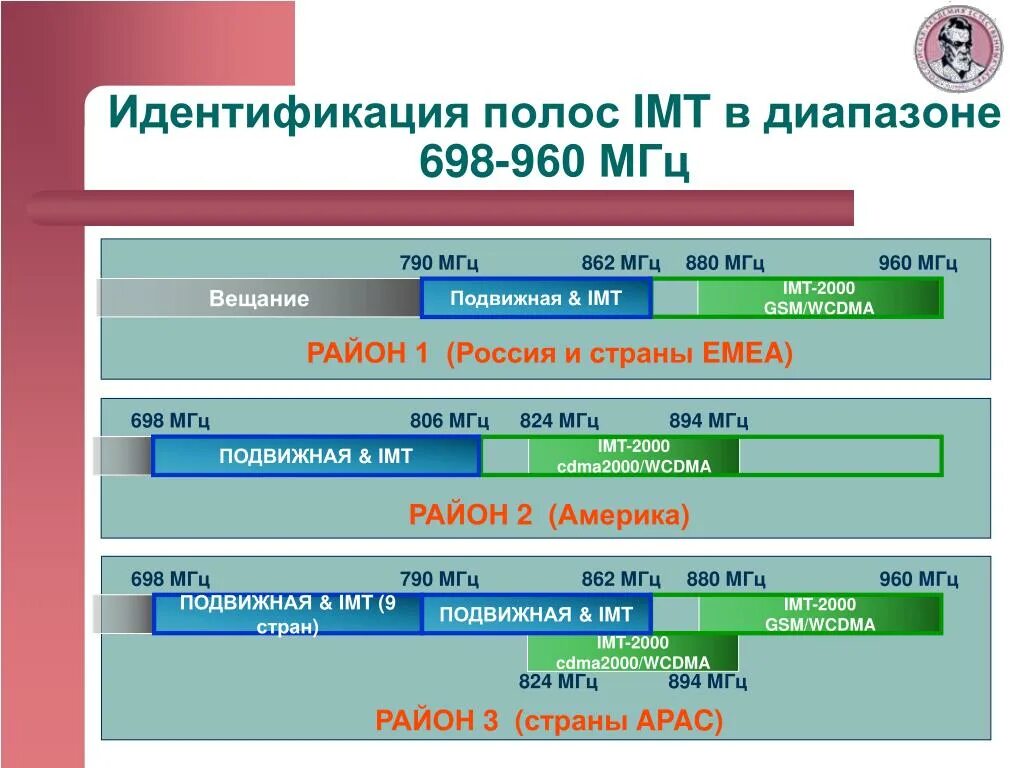 Идентификация полос IMT в диапазоне 698-960 МГц

790 МГц 862 МГц 880 МГц 960 МГц

Вещание

Подвижная & IMT

IMT-2000 GSM/WCDMA

РАЙОН 1 (Россия и страны ЕМЕА)

698 МГц 806 МГц 824 МГц 894 МГц

ПОДВИЖНАЯ & IMT

IMT-2000 cdma2000/WCDMA

РАЙОН 2 (Америка)

698 МГц 790 МГц 862 МГц 880 МГц 960 МГц

ПОДВИЖНАЯ & IMT (9 стран)

ПОДВИЖНАЯ & IMT

IMT-2000 GSM/WCDMA

IMT-2000 cdma2000/WCDMA

824 МГц 894 МГц

РАЙОН 3 (страны АРАС)